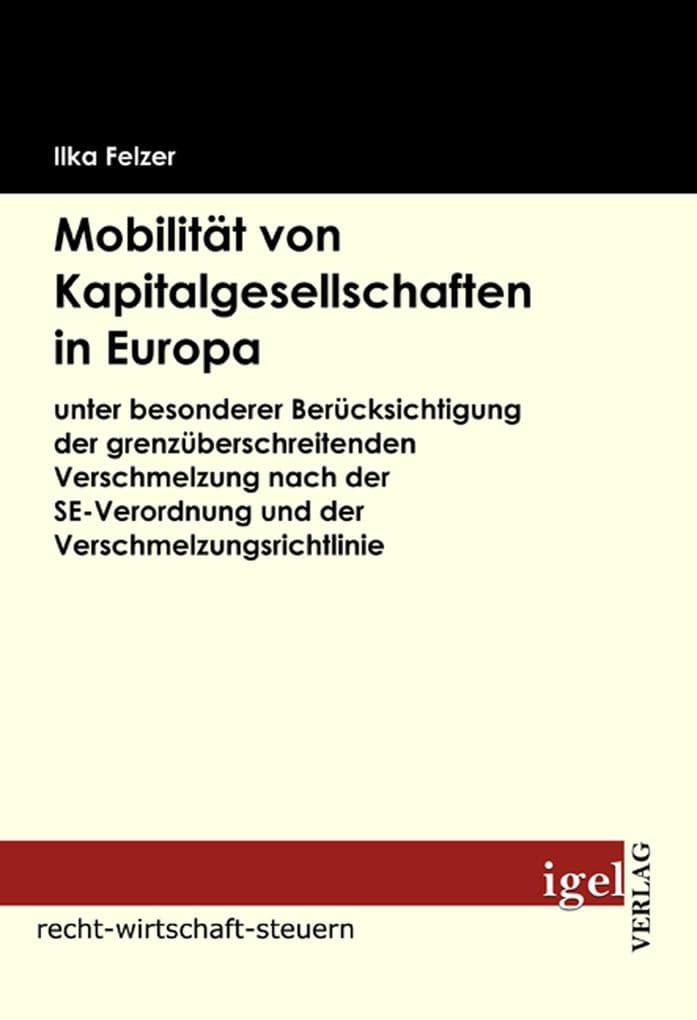 Ilka Felzer

Mobilität von Kapitalgesellschaften in Europa

unter besonderer Berücksichtigung der grenzüberschreitenden Verschmelzung nach der SE-Verordnung und der Verschmelzungsrichtlinie

igel VERLAG

recht-wirtschaft-steuern